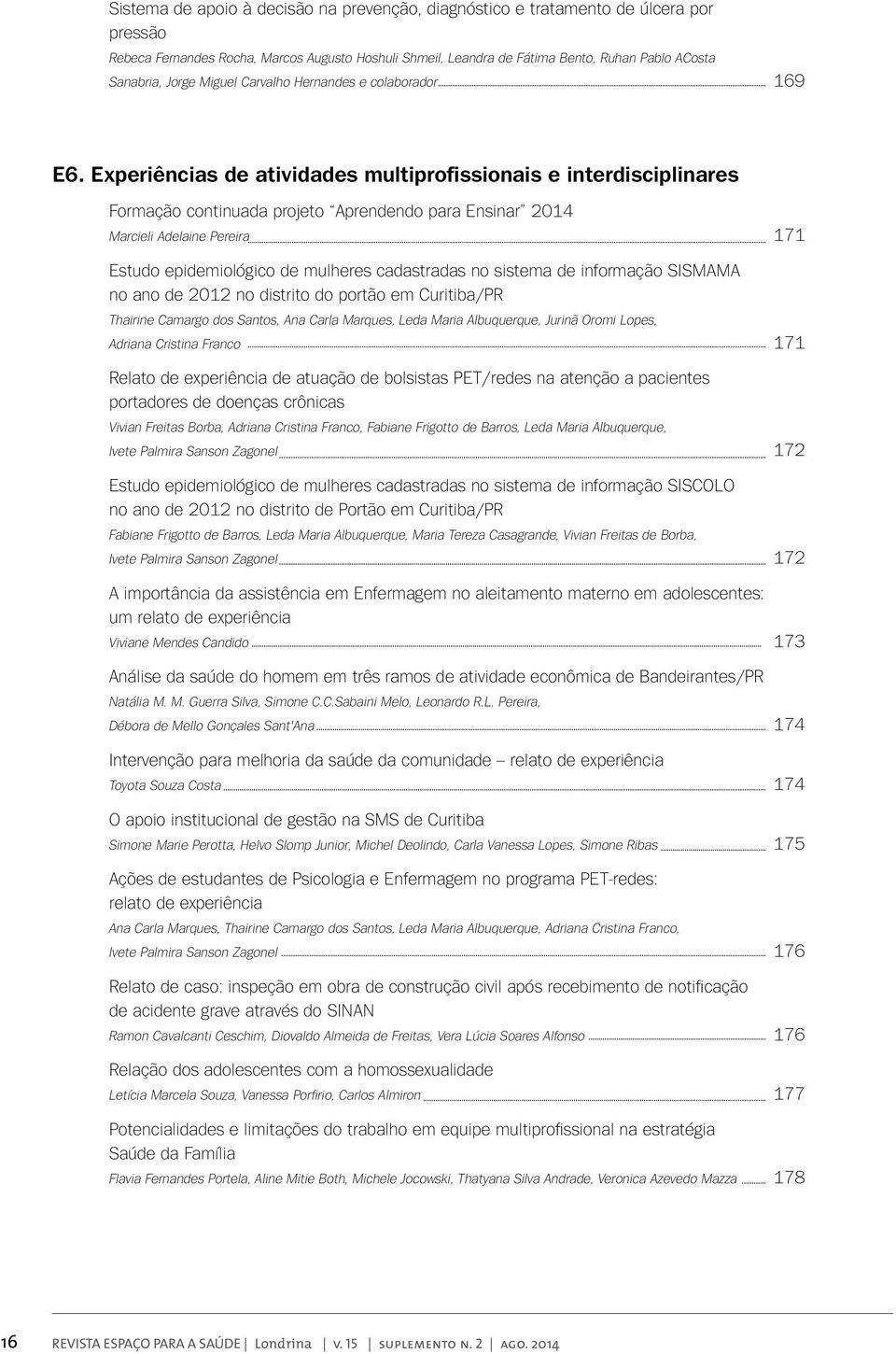 Sistema de apoio à decisão na prevenção, diagnóstico e tratamento de úlcera por pressão
Rebeca Fernandes Rocha, Marcos Augusto Hoshuli Shmeil, Leandra de Fátima Bento, Ruhan Pablo ACosta Sanabria, Jorge Miguel Carvalho Hernandes e colaborador 169

E6. Experiências de atividades multiprofissionais e interdisciplinares

Formação continuada projeto "Aprendendo para Ensinar" 2014
Marcieli Adelaine Pereira 171

Estudo epidemiológico de mulheres cadastradas no sistema de informação SISMAMA no ano de 2012 no distrito do portão em Curitiba/PR
Thairine Camargo dos Santos, Ana Carla Marques, Leda Maria Albuquerque, Jurinã Oromi Lopes, Adriana Cristina Franco 171

Relato de experiência de atuação de bolsistas PET/redes na atenção a pacientes portadores de doenças crônicas
Vivian Freitas Borba, Adriana Cristina Franco, Fabiane Frigotto de Barros, Leda Maria Albuquerque, Ivete Palmira Sanson Zagonel 172

Estudo epidemiológico de mulheres cadastradas no sistema de informação SISCOLO no ano de 2012 no distrito de Portão em Curitiba/PR
Fabiane Frigotto de Barros, Leda Maria Albuquerque, Maria Tereza Casagrande, Vivian Freitas de Borba, Ivete Palmira Sanson Zagonel 172

A importância da assistência em Enfermagem no aleitamento materno em adolescentes: um relato de experiência
Viviane Mendes Candido 173

Análise da saúde do homem em três ramos de atividade econômica de Bandeirantes/PR
Natália M. M. Guerra Silva, Simone C.C.Sabaini Melo, Leonardo R.L. Pereira, Débora de Mello Gonçales Sant'Ana 174

Intervenção para melhoria da saúde da comunidade – relato de experiência
Toyota Souza Costa 174

O apoio institucional de gestão na SMS de Curitiba
Simone Marie Perotta, Helvo Slomp Junior, Michel Deolindo, Carla Vanessa Lopes, Simone Ribas 175

Ações de estudantes de Psicologia e Enfermagem no programa PET-redes: relato de experiência
Ana Carla Marques, Thairine Camargo dos Santos, Leda Maria Albuquerque, Adriana Cristina Franco, Ivete Palmira Sanson Zagonel 176

Relato de caso: inspeção em obra de construção civil após recebimento de notificação de acidente grave através do SINAN
Ramon Cavalcanti Ceschim, Diovaldo Almeida de Freitas, Vera Lúcia Soares Alfonso 176

Relação dos adolescentes com a homossexualidade
Letícia Marcela Souza, Vanessa Porfirio, Carlos Almiron 177

Potencialidades e limitações do trabalho em equipe multiprofissional na estratégia Saúde da Família
Flavia Fernandes Portela, Aline Mitie Both, Michele Jocowski, Thatyana Silva Andrade, Veronica Azevedo Mazza 178

16 REVISTA ESPAÇO PARA A SAÚDE | Londrina | v. 15 | suplemento n. 2 | ago. 2014